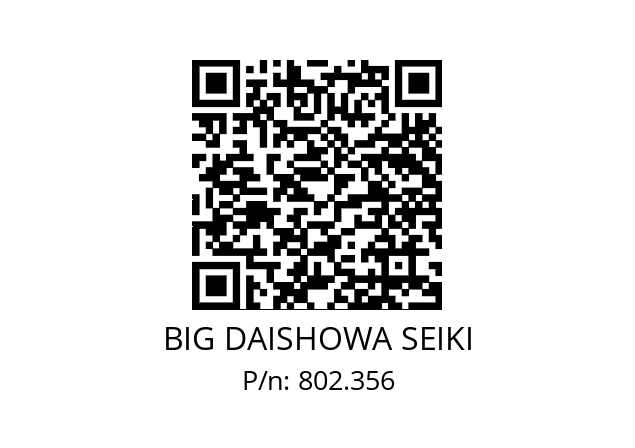 BIG DAISHOWA SEIKI
P/n: 802.356